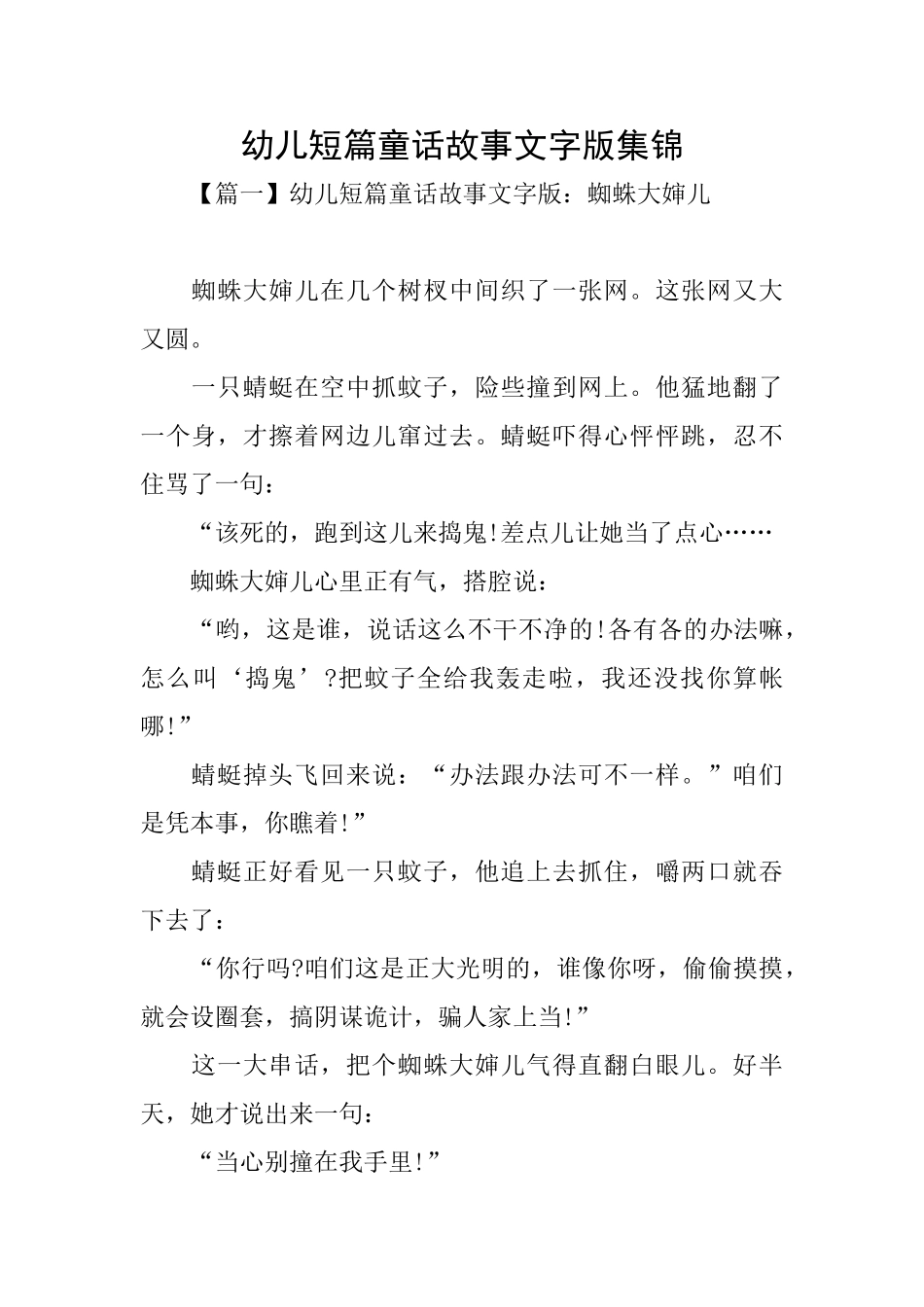 幼儿短篇童话故事文字版集锦

【篇一】幼儿短篇童话故事文字版：蜘蛛大婶儿

蜘蛛大婶儿在几个树杈中间织了一张网。这张网又大又圆。

一只蜻蜓在空中抓蚊子，险些撞到网上。他猛地翻了一个身，才擦着网边儿窜过去。蜻蜓吓得心怦怦跳，忍不住骂了一句：

“该死的，跑到这儿来捣鬼!差点儿让她当了点心……

蜘蛛大婶儿心里正有气，搭腔说：

“哟，这是谁，说话这么不干不净的!各有各的办法嘛，怎么叫‘捣鬼’?把蚊子全给我轰走啦，我还没找你算帐哪!”

蜻蜓掉头飞回来说：“办法跟办法可不一样。”咱们是凭本事，你瞧着!”

蜻蜓正好看见一只蚊子，他追上去抓住，嚼两口就吞下去了：

“你行吗?咱们这是正大光明的，谁像你呀，偷偷摸摸，就会设圈套，搞阴谋诡计，骗人家上当!”

这一大串话，把个蜘蛛大婶儿气得直翻白眼儿。好半天，她才说出来一句：

“当心别撞在我手里!”